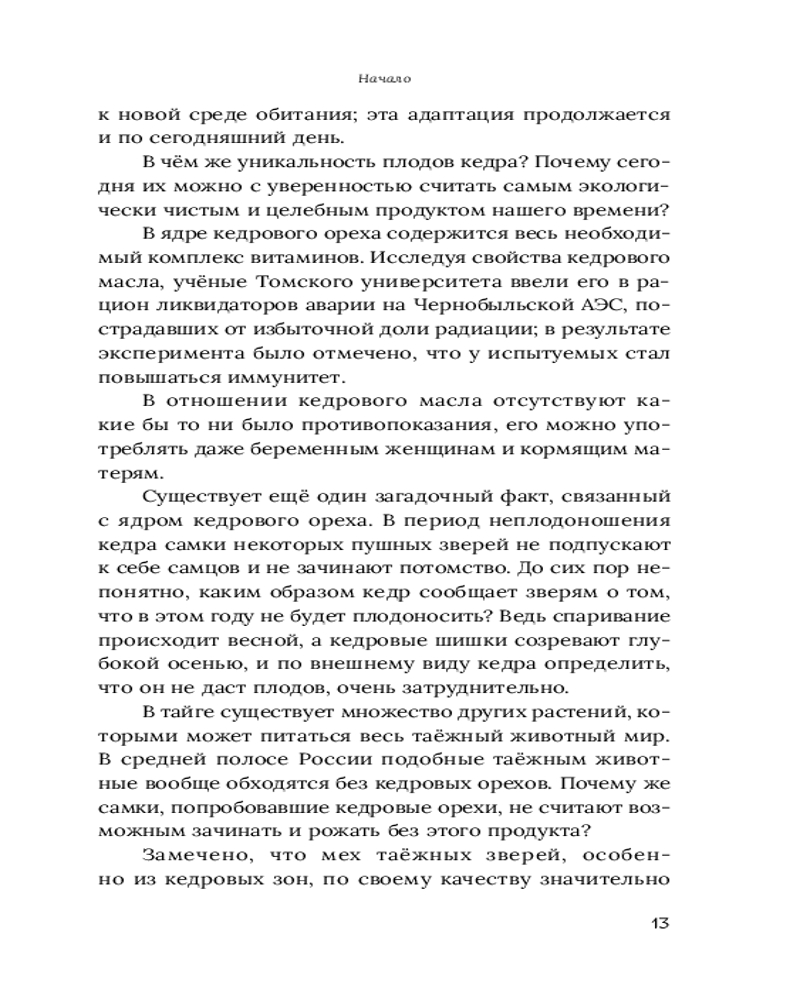 Начало

к новой среде обитания; эта адаптация продолжается и по сегодняшний день.

В чём же уникальность плодов кедра? Почему сегодня их можно с уверенностью считать самым экологически чистым и целебным продуктом нашего времени?

В ядре кедрового ореха содержится весь необходимый комплекс витаминов. Исследуя свойства кедрового масла, учёные Томского университета ввели его в рацион ликвидаторов аварии на Чернобыльской АЭС, пострадавших от избыточной доли радиации; в результате эксперимента было отмечено, что у испытуемых стал повышаться иммунитет.

В отношении кедрового масла отсутствуют какие бы то ни было противопоказания, его можно употреблять даже беременным женщинам и кормящим матерям.

Существует ещё один загадочный факт, связанный с ядром кедрового ореха. В период неплодоношения кедра самки некоторых пушных зверей не подпускают к себе самцов и не зачинают потомство. До сих пор непонятно, каким образом кедр сообщает зверям о том, что в этом году не будет плодоносить? Ведь спаривание происходит весной, а кедровые шишки созревают глубокой осенью, и по внешнему виду кедра определить, что он не даст плодов, очень затруднительно.

В тайге существует множество других растений, которыми может питаться весь таёжный животный мир. В средней полосе России подобные таёжным животные вообще обходятся без кедровых орехов. Почему же самки, попробовавшие кедровые орехи, не считают возможным зачинать и рожать без этого продукта?

Замечено, что мех таёжных зверей, особенно из кедровых зон, по своему качеству значительно

13